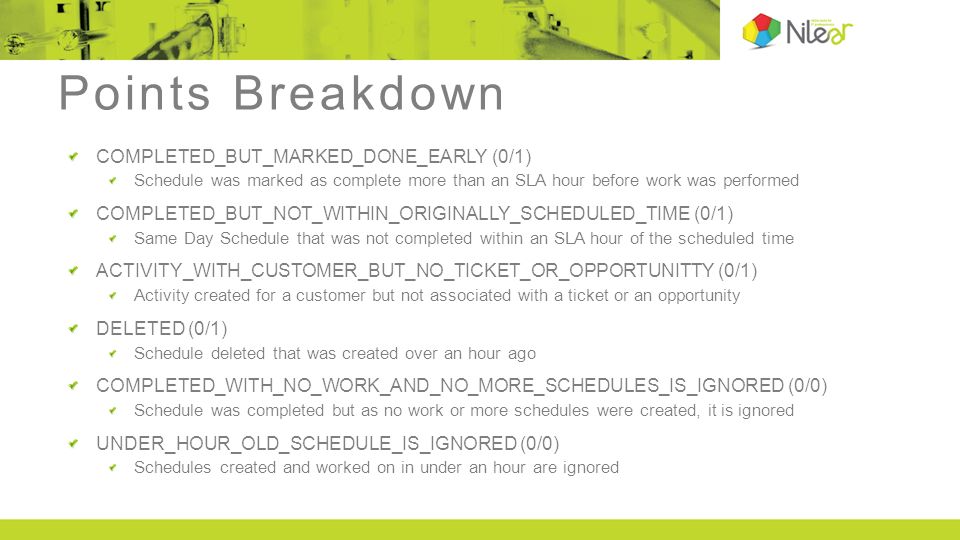 Nilear

Points Breakdown

COMPLETED_BUT_MARKED_DONE_EARLY (0/1)

Schedule was marked as complete more than an SLA hour before work was performed

COMPLETED_BUT_NOT_WITHIN_ORIGINALLY_SCHEDULED_TIME (0/1)

Same Day Schedule that was not completed within an SLA hour of the scheduled time

ACTIVITY_WITH_CUSTOMER_BUT_NO_TICKET_OR_OPPORTUNITTY (0/1)

Activity created for a customer but not associated with a ticket or an opportunity

DELETED (0/1)

Schedule deleted that was created over an hour ago

COMPLETED_WITH_NO_WORK_AND_NO_MORE_SCHEDULES_IS_IGNORED (0/0)

Schedule was completed but as no work or more schedules were created, it is ignored

UNDER_HOUR_OLD_SCHEDULE_IS_IGNORED (0/0)

Schedules created and worked on in under an hour are ignored